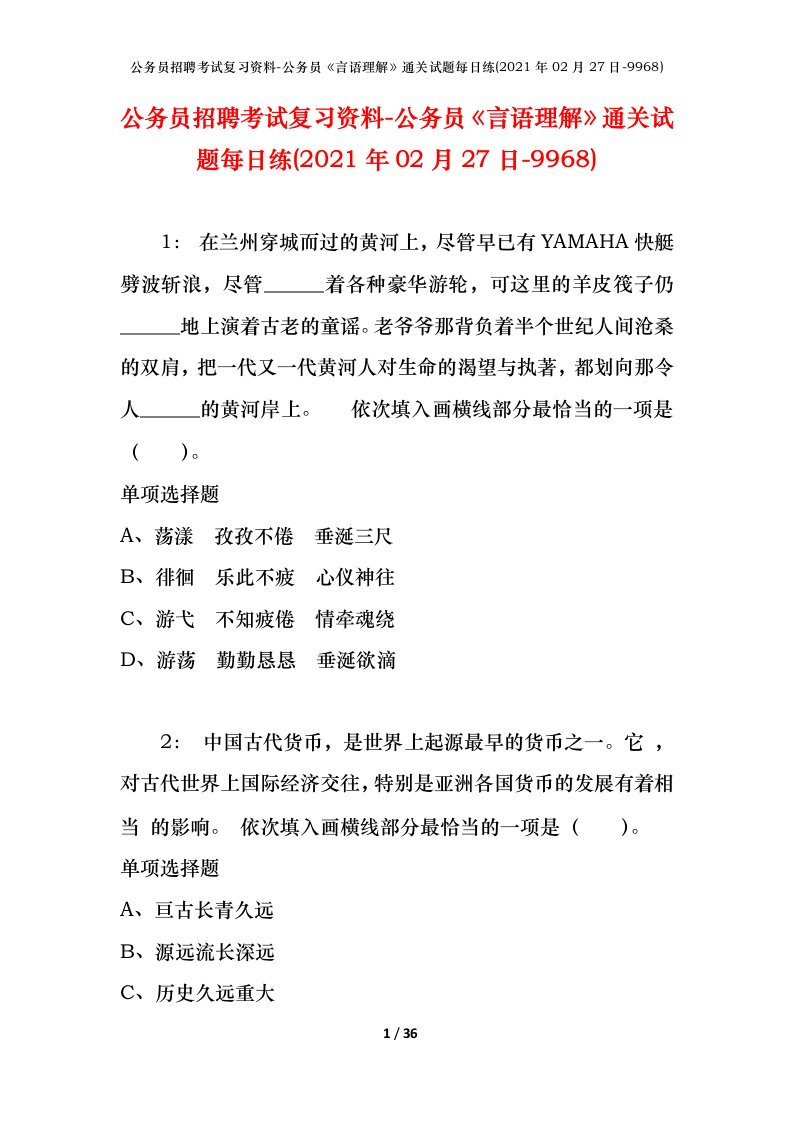 公务员招聘考试复习资料-公务员《言语理解》通关试题每日练(2021 年 02 月 27 日-9968)

公务员招聘考试复习资料-公务员《言语理解》通关试题每日练(2021 年 02 月 27 日-9968)

1： 在兰州穿城而过的黄河上，尽管早已有 YAMAHA 快艇劈波斩浪，尽管______着各种豪华游轮，可这里的羊皮筏子仍______地上演着古老的童谣。老爷爷那背负着半个世纪人间沧桑的双肩，把一代又一代黄河人对生命的渴望与执著，都划向那令人______的黄河岸上。 依次填入画横线部分最恰当的一项是（ ）。

单项选择题

A、荡漾 孜孜不倦 垂涎三尺

B、徘徊 乐此不疲 心仪神往

C、游弋 不知疲倦 情牵魂绕

D、游荡 勤勤恳恳 垂涎欲滴

2： 中国古代货币，是世界上起源最早的货币之一。它 ，对古代世界上国际经济交往，特别是亚洲各国货币的发展有着相当 的影响。 依次填入画横线部分最恰当的一项是（ ）。

单项选择题

A、亘古长青久远

B、源远流长深远

C、历史久远重大

1 / 36